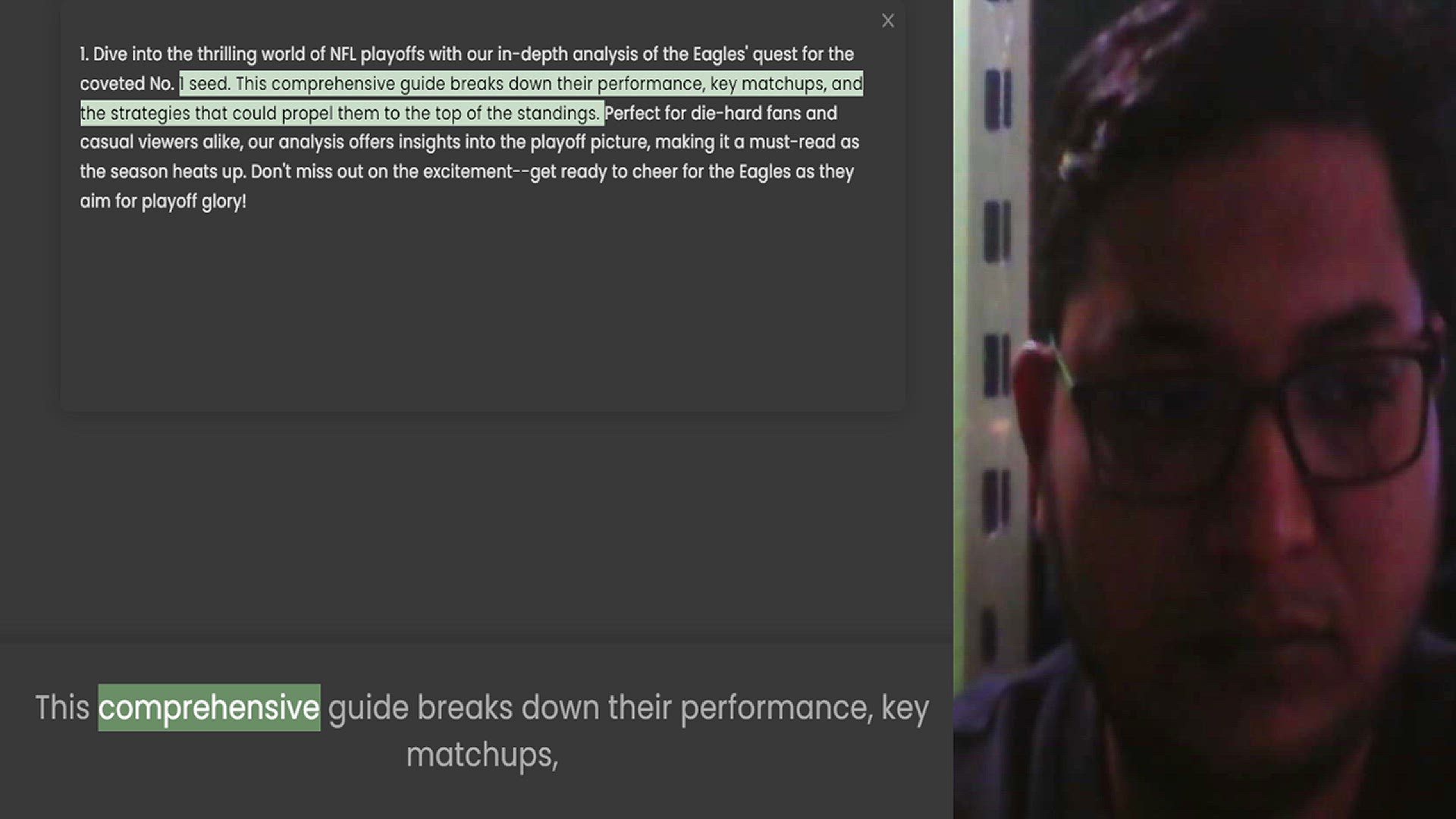 ×

1. Dive into the thrilling world of NFL playoffs with our in-depth analysis of the Eagles' quest for the coveted No. 1 seed. This comprehensive guide breaks down their performance, key matchups, and the strategies that could propel them to the top of the standings. Perfect for die-hard fans and casual viewers alike, our analysis offers insights into the playoff picture, making it a must-read as the season heats up. Don't miss out on the excitement--get ready to cheer for the Eagles as they aim for playoff glory!

This comprehensive guide breaks down their performance, key matchups,